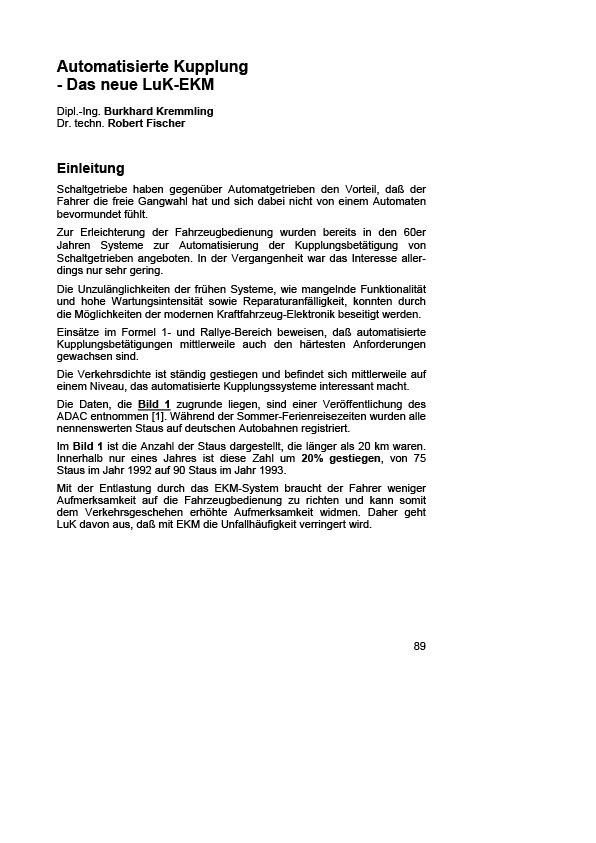 Automatisierte Kupplung
- Das neue LuK-EKM

Dipl.-Ing. Burkhard Kremmling
Dr. techn. Robert Fischer

Einleitung

Schaltgetriebe haben gegenüber Automatgetrieben den Vorteil, daß der Fahrer die freie Gangwahl hat und sich dabei nicht von einem Automaten bevormundet fühlt.

Zur Erleichterung der Fahrzeugbedienung wurden bereits in den 60er Jahren Systeme zur Automatisierung der Kupplungsbetätigung von Schaltgetrieben angeboten. In der Vergangenheit war das Interesse allerdings nur sehr gering.

Die Unzulänglichkeiten der frühen Systeme, wie mangelnde Funktionalität und hohe Wartungsintensität sowie Reparaturanfälligkeit, konnten durch die Möglichkeiten der modernen Kraftfahrzeug-Elektronik beseitigt werden.

Einsätze im Formel 1- und Rallye-Bereich beweisen, daß automatisierte Kupplungsbetätigungen mittlerweile auch den härtesten Anforderungen gewachsen sind.

Die Verkehrsdichte ist ständig gestiegen und befindet sich mittlerweile auf einem Niveau, das automatisierte Kupplungssysteme interessant macht.

Die Daten, die Bild 1 zugrunde liegen, sind einer Veröffentlichung des ADAC entnommen [1]. Während der Sommer-Ferienreisezeiten wurden alle nennenswerten Staus auf deutschen Autobahnen registriert.

Im Bild 1 ist die Anzahl der Staus dargestellt, die länger als 20 km waren. Innerhalb nur eines Jahres ist diese Zahl um 20% gestiegen, von 75 Staus im Jahr 1992 auf 90 Staus im Jahr 1993.

Mit der Entlastung durch das EKM-System braucht der Fahrer weniger Aufmerksamkeit auf die Fahrzeugbedienung zu richten und kann somit dem Verkehrsgeschehen erhöhte Aufmerksamkeit widmen. Daher geht LuK davon aus, daß mit EKM die Unfallhäufigkeit verringert wird.

89